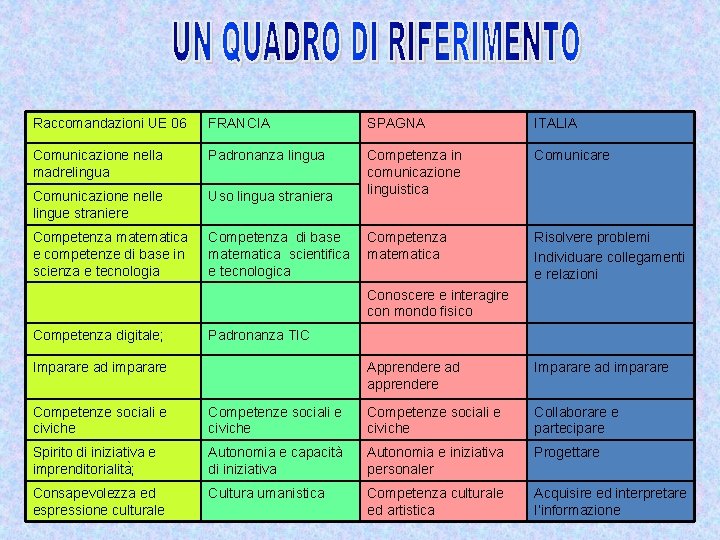 UN QUADRO DI RIFERIMENTO

| Raccomandazioni UE 06 | FRANCIA | SPAGNA | ITALIA |
|---|---|---|---|
| Comunicazione nella madrelingua | Padronanza lingua | Competenza in comunicazione linguistica | Comunicare |
| Comunicazione nelle lingue straniere | Uso lingua straniera | | |
| Competenza matematica e competenze di base in scienza e tecnologia | Competenza di base matematica scientifica e tecnologica | Competenza matematica | Risolvere problemi Individuare collegamenti e relazioni |
| | | Conoscere e interagire con mondo fisico | |
| Competenza digitale; | Padronanza TIC | | |
| Imparare ad imparare | | Apprendere ad apprendere | Imparare ad imparare |
| Competenze sociali e civiche | Competenze sociali e civiche | Competenze sociali e civiche | Collaborare e partecipare |
| Spirito di iniziativa e imprenditorialità; | Autonomia e capacità di iniziativa | Autonomia e iniziativa personaler | Progettare |
| Consapevolezza ed espressione culturale | Cultura umanistica | Competenza culturale ed artistica | Acquisire ed interpretare l'informazione |